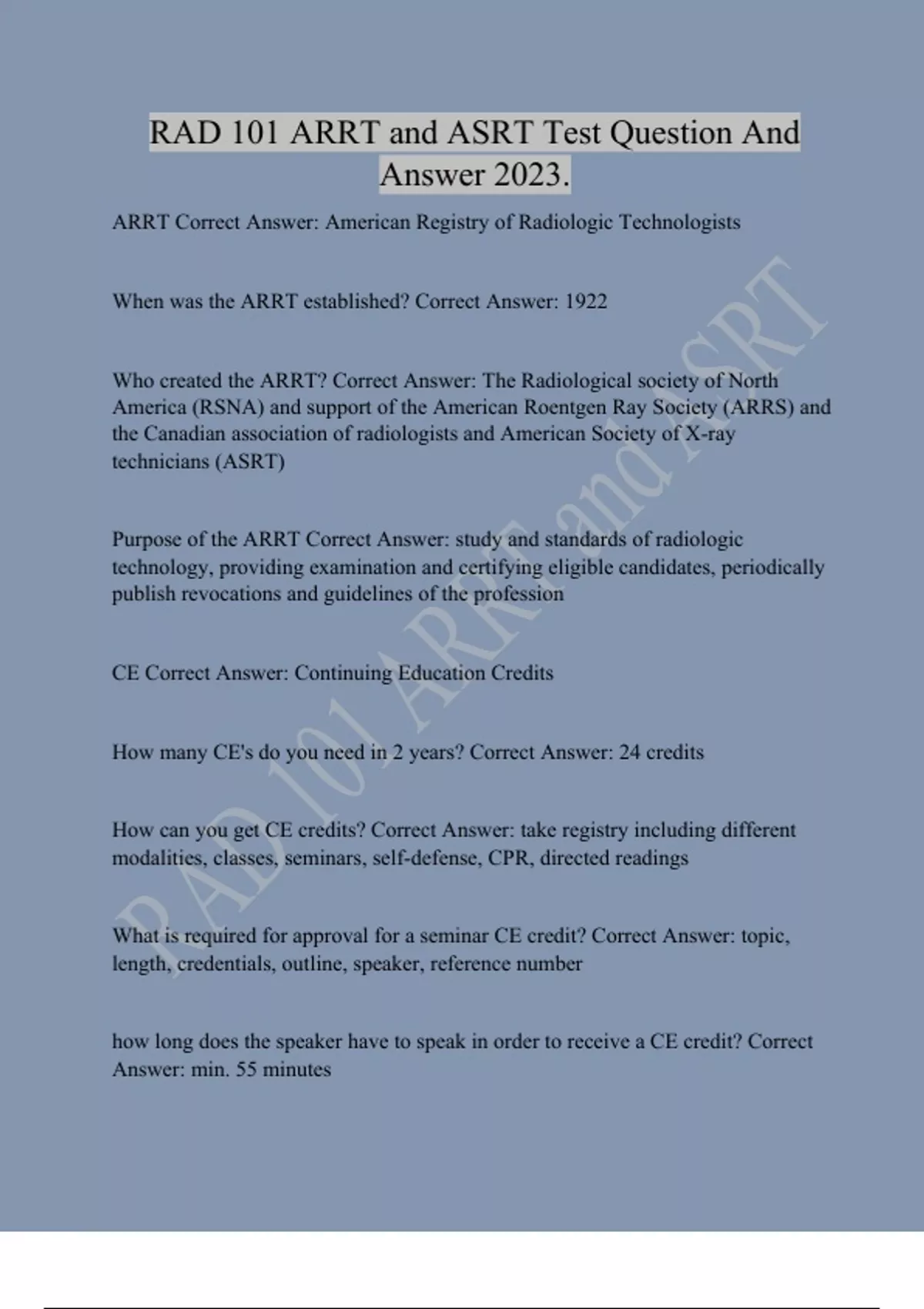 RAD 101 ARRT and ASRT Test Question And Answer 2023.

ARRT Correct Answer: American Registry of Radiologic Technologists

When was the ARRT established? Correct Answer: 1922

Who created the ARRT? Correct Answer: The Radiological society of North America (RSNA) and support of the American Roentgen Ray Society (ARRS) and the Canadian association of radiologists and American Society of X-ray technicians (ASRT)

Purpose of the ARRT Correct Answer: study and standards of radiologic technology, providing examination and certifying eligible candidates, periodically publish revocations and guidelines of the profession

CE Correct Answer: Continuing Education Credits

How many CE's do you need in 2 years? Correct Answer: 24 credits

How can you get CE credits? Correct Answer: take registry including different modalities, classes, seminars, self-defense, CPR, directed readings

What is required for approval for a seminar CE credit? Correct Answer: topic, length, credentials, outline, speaker, reference number

how long does the speaker have to speak in order to receive a CE credit? Correct Answer: min. 55 minutes

RAD 101 ARRT and ASRT